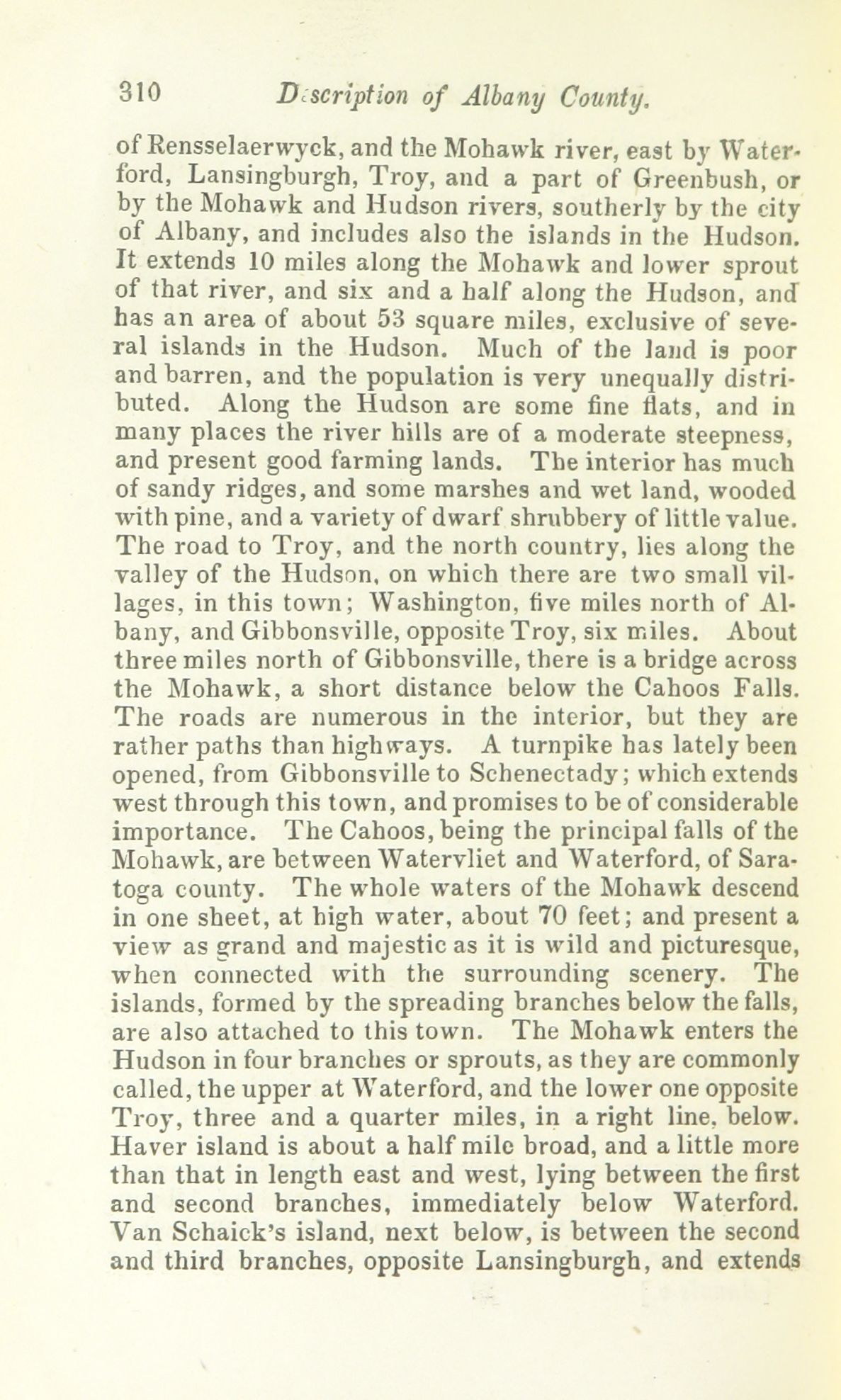 310 Description of Albany County.

of Rensselaerwyck, and the Mohawk river, east by Waterford, Lansingburgh, Troy, and a part of Greenbush, or by the Mohawk and Hudson rivers, southerly by the city of Albany, and includes also the islands in the Hudson. It extends 10 miles along the Mohawk and lower sprout of that river, and six and a half along the Hudson, and has an area of about 53 square miles, exclusive of several islands in the Hudson. Much of the land is poor and barren, and the population is very unequally distributed. Along the Hudson are some fine flats, and in many places the river hills are of a moderate steepness, and present good farming lands. The interior has much of sandy ridges, and some marshes and wet land, wooded with pine, and a variety of dwarf shrubbery of little value. The road to Troy, and the north country, lies along the valley of the Hudson, on which there are two small villages, in this town; Washington, five miles north of Albany, and Gibbonsville, opposite Troy, six miles. About three miles north of Gibbonsville, there is a bridge across the Mohawk, a short distance below the Cahoos Falls. The roads are numerous in the interior, but they are rather paths than highways. A turnpike has lately been opened, from Gibbonsville to Schenectady; which extends west through this town, and promises to be of considerable importance. The Cahoos, being the principal falls of the Mohawk, are between Watervliet and Waterford, of Saratoga county. The whole waters of the Mohawk descend in one sheet, at high water, about 70 feet; and present a view as grand and majestic as it is wild and picturesque, when connected with the surrounding scenery. The islands, formed by the spreading branches below the falls, are also attached to this town. The Mohawk enters the Hudson in four branches or sprouts, as they are commonly called, the upper at Waterford, and the lower one opposite Troy, three and a quarter miles, in a right line, below. Haver island is about a half mile broad, and a little more than that in length east and west, lying between the first and second branches, immediately below Waterford. Van Schaick's island, next below, is between the second and third branches, opposite Lansingburgh, and extends